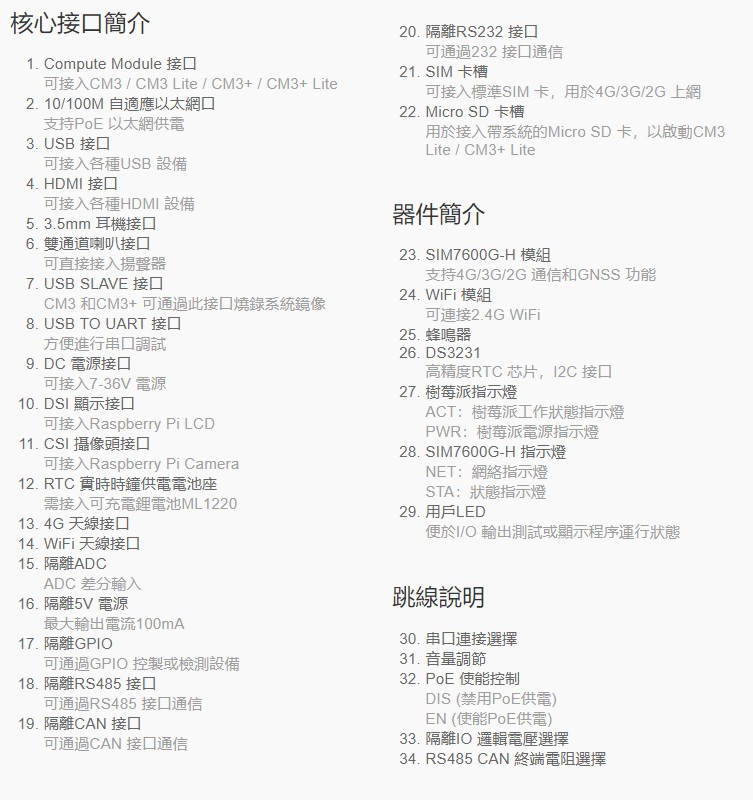 核心接口簡介

1. Compute Module 接口
可接入CM3 / CM3 Lite / CM3+ / CM3+ Lite
2. 10/100M 自適應以太網口
支持PoE 以太網供電
3. USB 接口
可接入各種USB 設備
4. HDMI 接口
可接入各種HDMI 設備
5. 3.5mm 耳機接口
6. 雙通道喇叭接口
可直接接入揚聲器
7. USB SLAVE 接口
CM3 和CM3+ 可通過此接口燒錄系統鏡像
8. USB TO UART 接口
方便進行串口調試
9. DC 電源接口
可接入7-36V 電源
10. DSI 顯示接口
可接入Raspberry Pi LCD
11. CSI 攝像頭接口
可接入Raspberry Pi Camera
12. RTC 實時時鐘供電電池座
需接入可充電鋰電池ML1220
13. 4G 天線接口
14. WiFi 天線接口
15. 隔離ADC
ADC 差分輸入
16. 隔離5V 電源
最大輸出電流100mA
17. 隔離GPIO
可通過GPIO 控製或檢測設備
18. 隔離RS485 接口
可通過RS485 接口通信
19. 隔離CAN 接口
可通過CAN 接口通信
20. 隔離RS232 接口
可通過232 接口通信
21. SIM 卡槽
可接入標準SIM 卡，用於4G/3G/2G 上網
22. Micro SD 卡槽
用於接入帶系統的Micro SD 卡，以啟動CM3 Lite / CM3+ Lite

器件簡介

23. SIM7600G-H 模組
支持4G/3G/2G 通信和GNSS 功能
24. WiFi 模組
可連接2.4G WiFi
25. 蜂鳴器
26. DS3231
高精度RTC 芯片，I2C 接口
27. 樹莓派指示燈
ACT：樹莓派工作狀態指示燈
PWR：樹莓派電源指示燈
28. SIM7600G-H 指示燈
NET：網絡指示燈
STA：狀態指示燈
29. 用戶LED
便於I/O 輸出測試或顯示程序運行狀態

跳線說明

30. 串口連接選擇
31. 音量調節
32. PoE 使能控制
DIS (禁用PoE供電)
EN (使能PoE供電)
33. 隔離IO 邏輯電壓選擇
34. RS485 CAN 終端電阻選擇